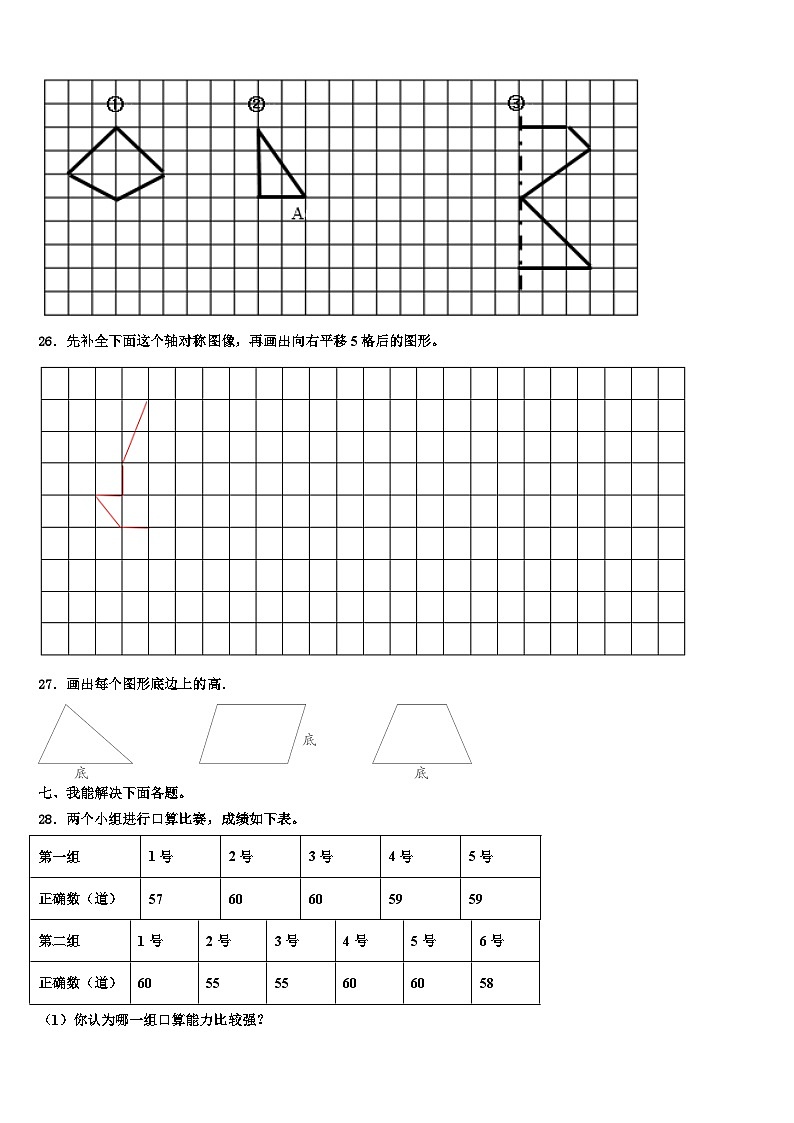 ①　②　③

A

26．先补全下面这个轴对称图像，再画出向右平移 5 格后的图形。

27．画出每个图形底边上的高．

底　底　底

七、我能解决下面各题。

28．两个小组进行口算比赛，成绩如下表。

| 第一组 | 1 号 | 2 号 | 3 号 | 4 号 | 5 号 |
|---|---|---|---|---|---|
| 正确数（道） | 57 | 60 | 60 | 59 | 59 |

| 第二组 | 1 号 | 2 号 | 3 号 | 4 号 | 5 号 | 6 号 |
|---|---|---|---|---|---|---|
| 正确数（道） | 60 | 55 | 55 | 60 | 60 | 58 |

（1）你认为哪一组口算能力比较强？